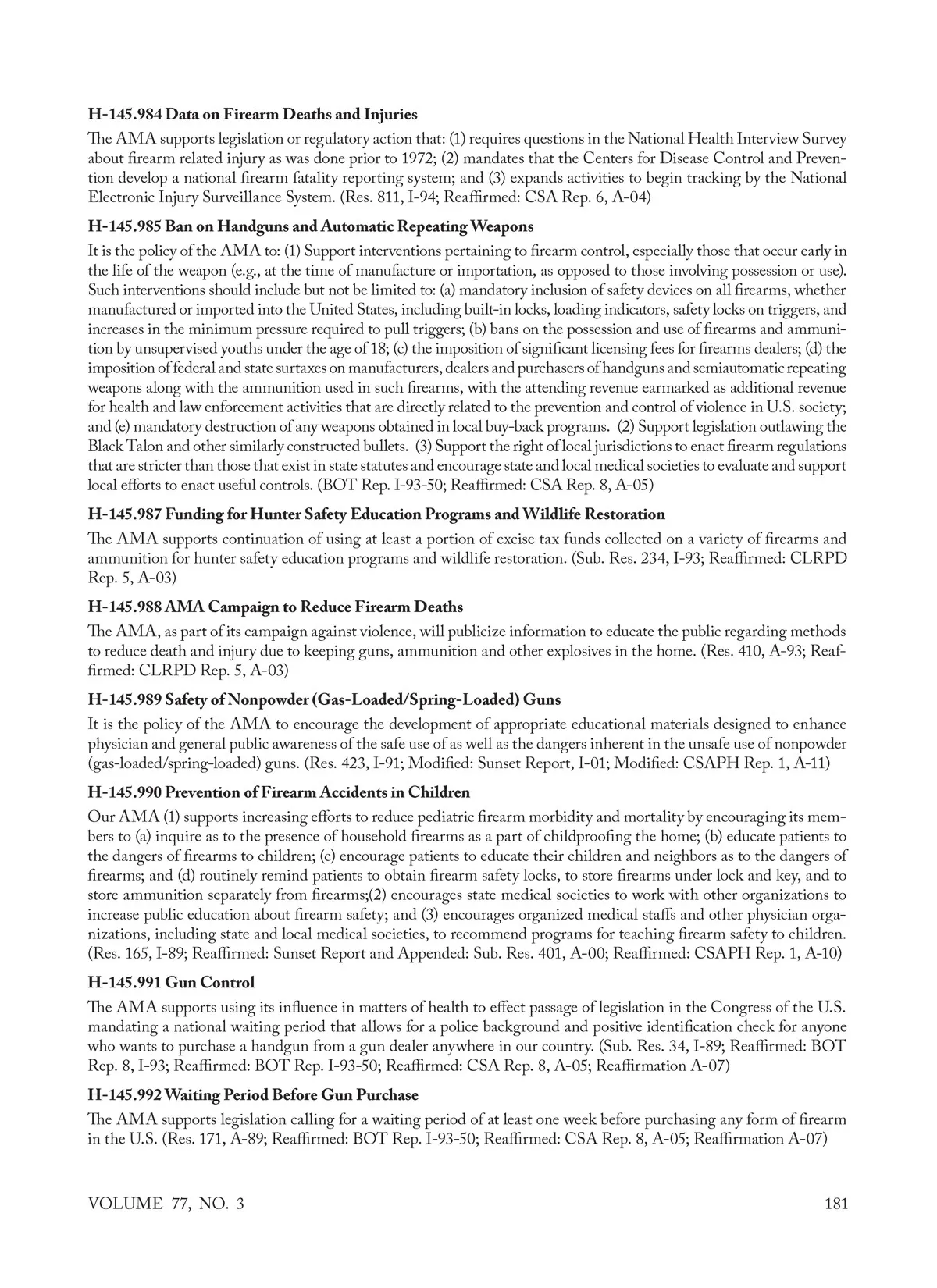 H-145.984 Data on Firearm Deaths and Injuries

The AMA supports legislation or regulatory action that: (1) requires questions in the National Health Interview Survey about firearm related injury as was done prior to 1972; (2) mandates that the Centers for Disease Control and Prevention develop a national firearm fatality reporting system; and (3) expands activities to begin tracking by the National Electronic Injury Surveillance System. (Res. 811, I-94; Reaffirmed: CSA Rep. 6, A-04)

H-145.985 Ban on Handguns and Automatic Repeating Weapons

It is the policy of the AMA to: (1) Support interventions pertaining to firearm control, especially those that occur early in the life of the weapon (e.g., at the time of manufacture or importation, as opposed to those involving possession or use). Such interventions should include but not be limited to: (a) mandatory inclusion of safety devices on all firearms, whether manufactured or imported into the United States, including built-in locks, loading indicators, safety locks on triggers, and increases in the minimum pressure required to pull triggers; (b) bans on the possession and use of firearms and ammunition by unsupervised youths under the age of 18; (c) the imposition of significant licensing fees for firearms dealers; (d) the imposition of federal and state surtaxes on manufacturers, dealers and purchasers of handguns and semiautomatic repeating weapons along with the ammunition used in such firearms, with the attending revenue earmarked as additional revenue for health and law enforcement activities that are directly related to the prevention and control of violence in U.S. society; and (e) mandatory destruction of any weapons obtained in local buy-back programs. (2) Support legislation outlawing the Black Talon and other similarly constructed bullets. (3) Support the right of local jurisdictions to enact firearm regulations that are stricter than those that exist in state statutes and encourage state and local medical societies to evaluate and support local efforts to enact useful controls. (BOT Rep. I-93-50; Reaffirmed: CSA Rep. 8, A-05)

H-145.987 Funding for Hunter Safety Education Programs and Wildlife Restoration

The AMA supports continuation of using at least a portion of excise tax funds collected on a variety of firearms and ammunition for hunter safety education programs and wildlife restoration. (Sub. Res. 234, I-93; Reaffirmed: CLRPD Rep. 5, A-03)

H-145.988 AMA Campaign to Reduce Firearm Deaths

The AMA, as part of its campaign against violence, will publicize information to educate the public regarding methods to reduce death and injury due to keeping guns, ammunition and other explosives in the home. (Res. 410, A-93; Reaffirmed: CLRPD Rep. 5, A-03)

H-145.989 Safety of Nonpowder (Gas-Loaded/Spring-Loaded) Guns

It is the policy of the AMA to encourage the development of appropriate educational materials designed to enhance physician and general public awareness of the safe use of as well as the dangers inherent in the unsafe use of nonpowder (gas-loaded/spring-loaded) guns. (Res. 423, I-91; Modified: Sunset Report, I-01; Modified: CSAPH Rep. 1, A-11)

H-145.990 Prevention of Firearm Accidents in Children

Our AMA (1) supports increasing efforts to reduce pediatric firearm morbidity and mortality by encouraging its members to (a) inquire as to the presence of household firearms as a part of childproofing the home; (b) educate patients to the dangers of firearms to children; (c) encourage patients to educate their children and neighbors as to the dangers of firearms; and (d) routinely remind patients to obtain firearm safety locks, to store firearms under lock and key, and to store ammunition separately from firearms;(2) encourages state medical societies to work with other organizations to increase public education about firearm safety; and (3) encourages organized medical staffs and other physician organizations, including state and local medical societies, to recommend programs for teaching firearm safety to children. (Res. 165, I-89; Reaffirmed: Sunset Report and Appended: Sub. Res. 401, A-00; Reaffirmed: CSAPH Rep. 1, A-10)

H-145.991 Gun Control

The AMA supports using its influence in matters of health to effect passage of legislation in the Congress of the U.S. mandating a national waiting period that allows for a police background and positive identification check for anyone who wants to purchase a handgun from a gun dealer anywhere in our country. (Sub. Res. 34, I-89; Reaffirmed: BOT Rep. 8, I-93; Reaffirmed: BOT Rep. I-93-50; Reaffirmed: CSA Rep. 8, A-05; Reaffirmation A-07)

H-145.992 Waiting Period Before Gun Purchase

The AMA supports legislation calling for a waiting period of at least one week before purchasing any form of firearm in the U.S. (Res. 171, A-89; Reaffirmed: BOT Rep. I-93-50; Reaffirmed: CSA Rep. 8, A-05; Reaffirmation A-07)

VOLUME 77, NO. 3

181